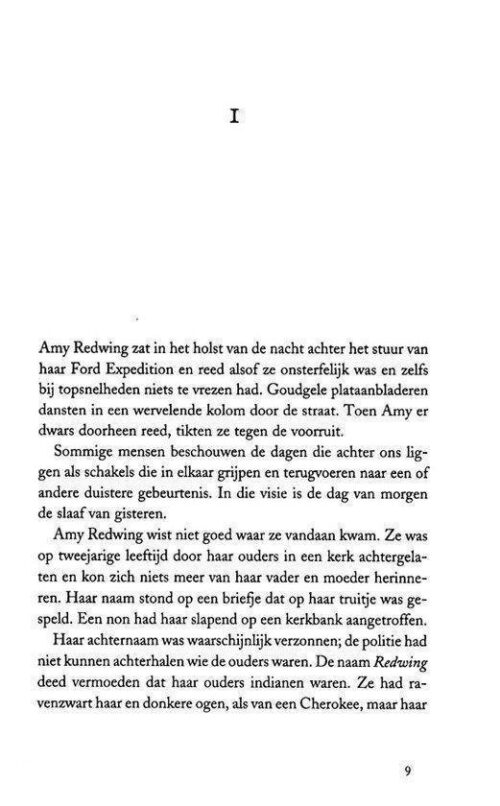 I

Amy Redwing zat in het holst van de nacht achter het stuur van haar Ford Expedition en reed alsof ze onsterfelijk was en zelfs bij topsnelheden niets te vrezen had. Goudgele plataanbladeren dansten in een wervelende kolom door de straat. Toen Amy er dwars doorheen reed, tikten ze tegen de voorruit.

Sommige mensen beschouwen de dagen die achter ons liggen als schakels die in elkaar grijpen en terugvoeren naar een of andere duistere gebeurtenis. In die visie is de dag van morgen de slaaf van gisteren.

Amy Redwing wist niet goed waar ze vandaan kwam. Ze was op tweejarige leeftijd door haar ouders in een kerk achtergelaten en kon zich niets meer van haar vader en moeder herinneren. Haar naam stond op een briefje dat op haar truitje was gespeld. Een non had haar slapend op een kerkbank aangetroffen.

Haar achternaam was waarschijnlijk verzonnen; de politie had niet kunnen achterhalen wie de ouders waren. De naam *Redwing* deed vermoeden dat haar ouders indianen waren. Ze had ravenzwart haar en donkere ogen, als van een Cherokee, maar haar

9